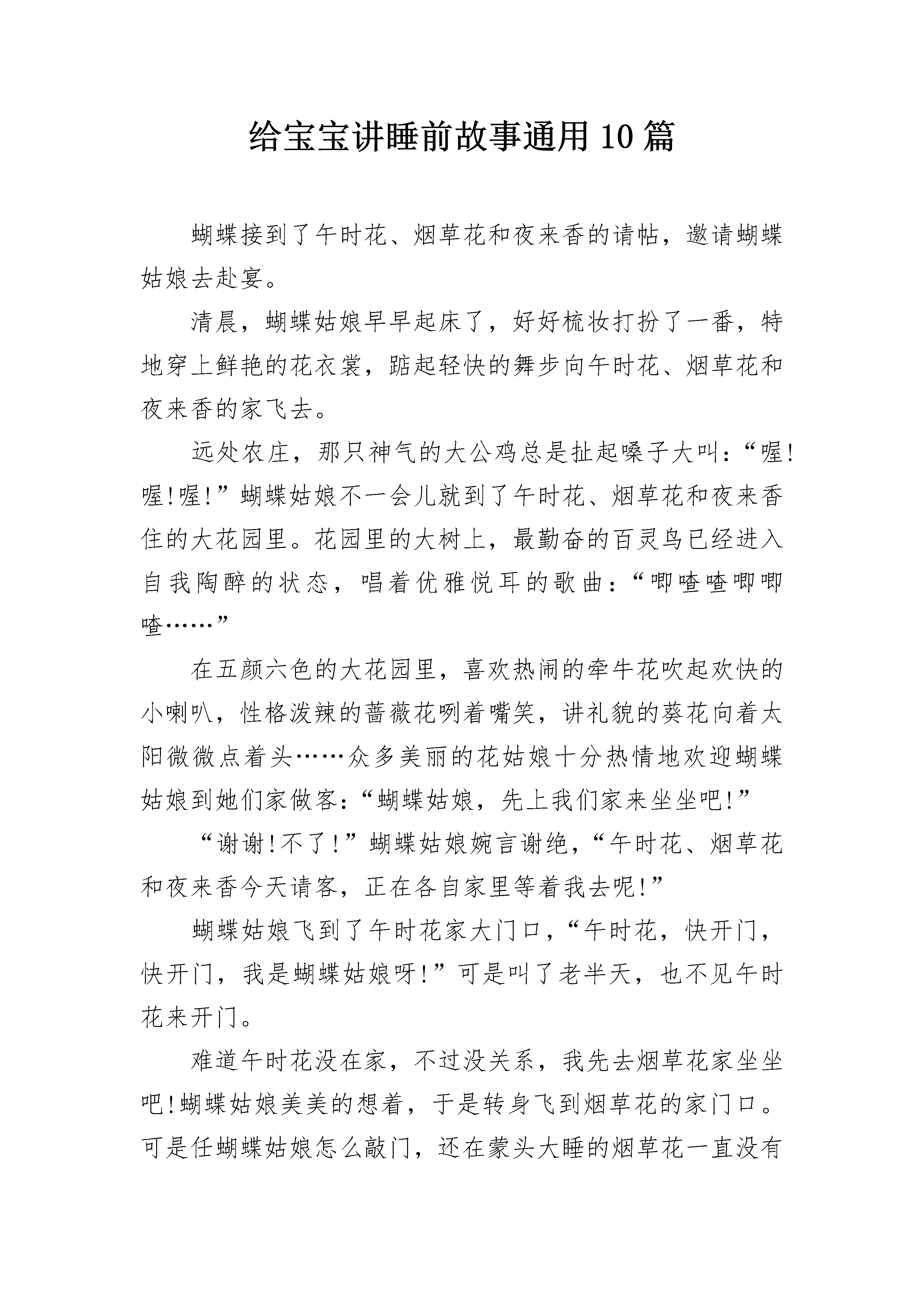 给宝宝讲睡前故事通用10篇

蝴蝶接到了午时花、烟草花和夜来香的请帖，邀请蝴蝶姑娘去赴宴。

清晨，蝴蝶姑娘早早起床了，好好梳妆打扮了一番，特地穿上鲜艳的花衣裳，踮起轻快的舞步向午时花、烟草花和夜来香的家飞去。

远处农庄，那只神气的大公鸡总是扯起嗓子大叫：“喔!喔!喔!”蝴蝶姑娘不一会儿就到了午时花、烟草花和夜来香住的大花园里。花园里的大树上，最勤奋的百灵鸟已经进入自我陶醉的状态，唱着优雅悦耳的歌曲：“唧喳喳唧唧喳……”

在五颜六色的大花园里，喜欢热闹的牵牛花吹起欢快的小喇叭，性格泼辣的蔷薇花咧着嘴笑，讲礼貌的葵花向着太阳微微点着头……众多美丽的花姑娘十分热情地欢迎蝴蝶姑娘到她们家做客：“蝴蝶姑娘，先上我们家来坐坐吧!”

“谢谢!不了!”蝴蝶姑娘婉言谢绝，“午时花、烟草花和夜来香今天请客，正在各自家里等着我去呢!”

蝴蝶姑娘飞到了午时花家大门口，“午时花，快开门，快开门，我是蝴蝶姑娘呀!”可是叫了老半天，也不见午时花来开门。

难道午时花没在家，不过没关系，我先去烟草花家坐坐吧!蝴蝶姑娘美美的想着，于是转身飞到烟草花的家门口。可是任蝴蝶姑娘怎么敲门，还在蒙头大睡的烟草花一直没有